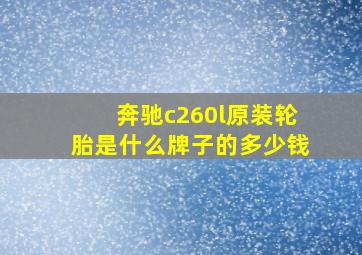 奔驰c260l原装轮胎是什么牌子的多少钱